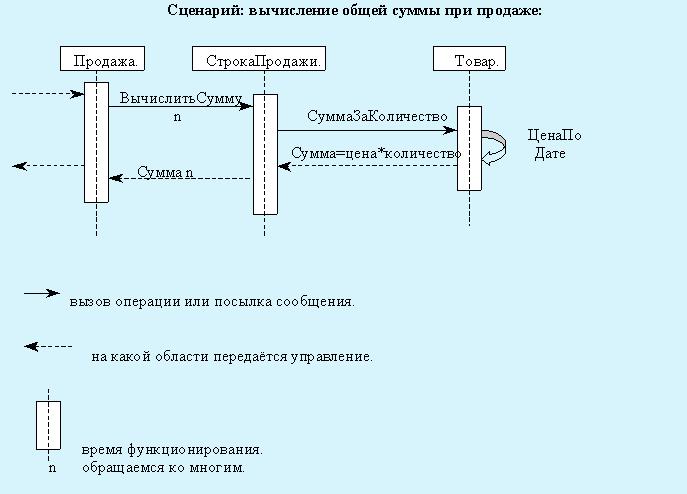 Сценарий: вычисление общей суммы при продаже:

Продажа.

СтрокаПродажи.

Товар.

ВычислитьСумму n

СуммаЗаКоличество

ЦенаПо Дате

Сумма=цена*количество

Сумма n

вызов операции или посылка сообщения.

на какой области передаётся управление.

время функционирования.

n обращаемся ко многим.